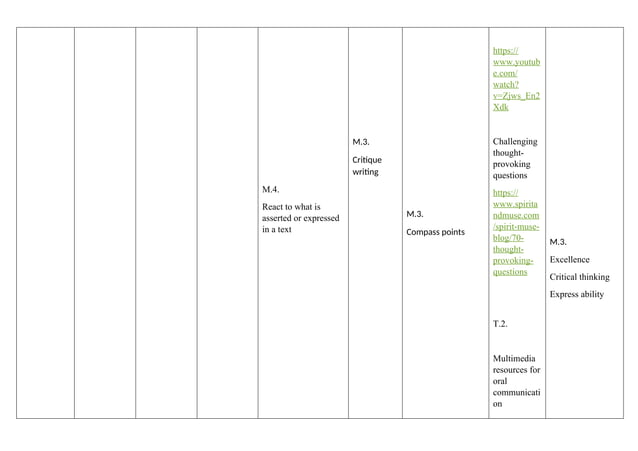 | | | | | | | | | |
|---|---|---|---|---|---|---|---|---|
| | | | | M.4. React to what is asserted or expressed in a text | M.3. Critique writing | M.3. Compass points | https://www.youtube.com/watch?v=Zjws_En2Xdk Challenging thought-provoking questions https://www.spiritandmuse.com/spirit-muse-blog/70-thought-provoking-questions T.2. Multimedia resources for oral communication | M.3. Excellence Critical thinking Express ability |